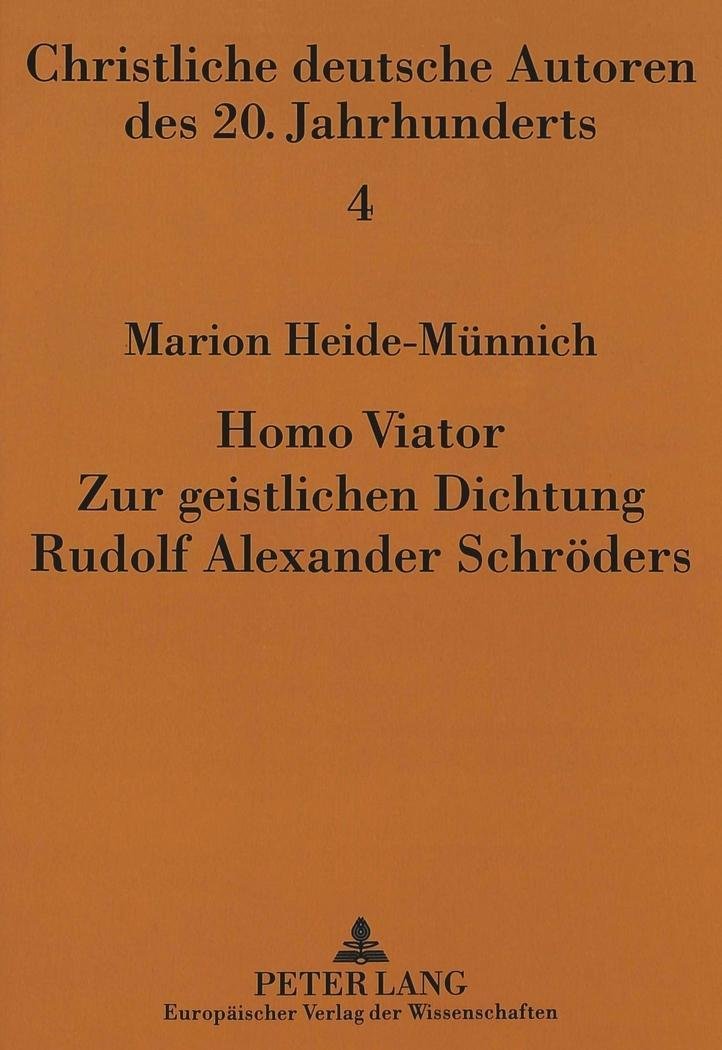 Christliche deutsche Autoren
des 20. Jahrhunderts

4

Marion Heide-Münnich

Homo Viator
Zur geistlichen Dichtung
Rudolf Alexander Schröders

PETER LANG
Europäischer Verlag der Wissenschaften